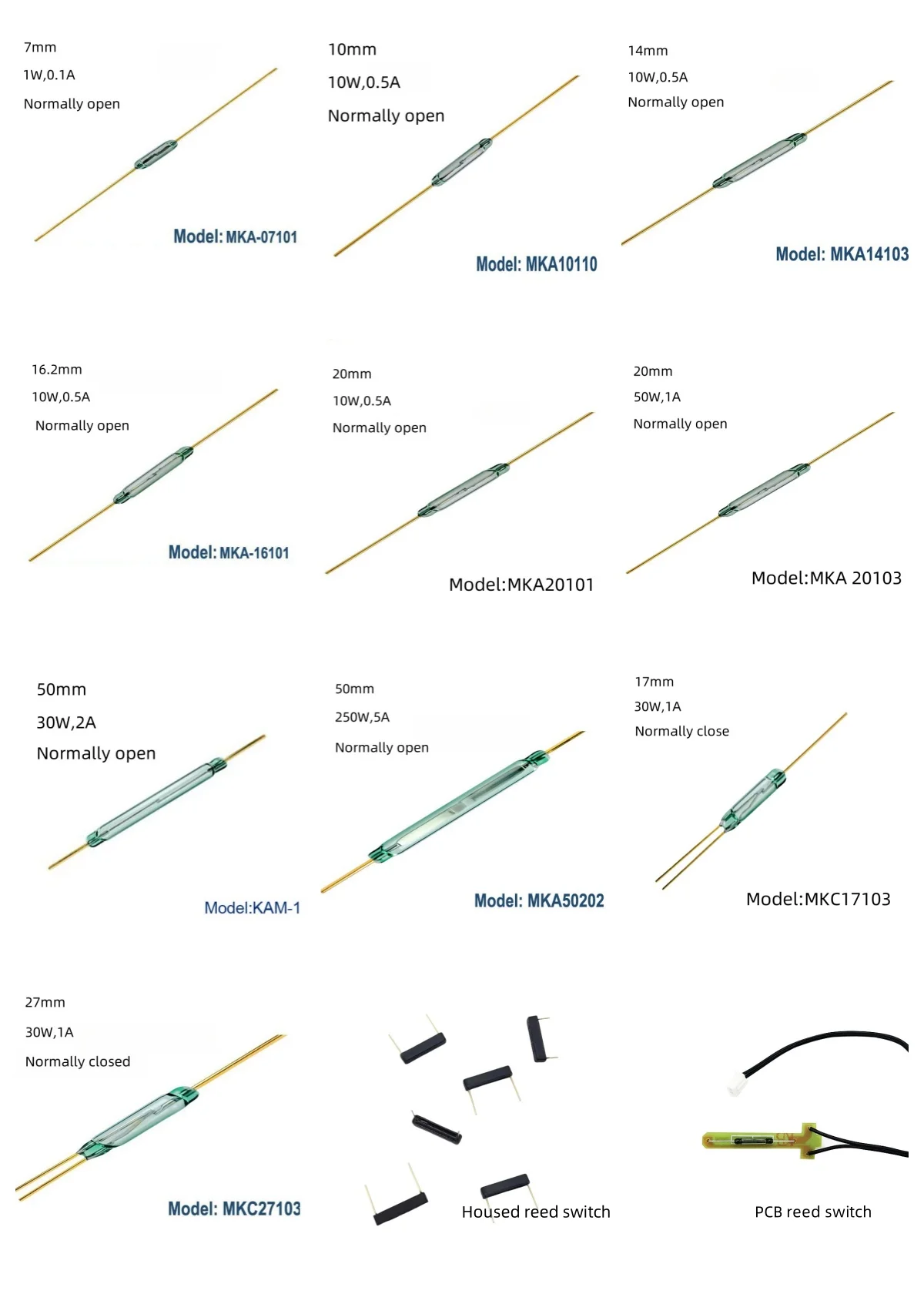 7mm

1W,0.1A

Normally open

Model: MKA-07101

10mm

10W,0.5A

Normally open

Model: MKA10110

14mm

10W,0.5A

Normally open

Model: MKA14103

16.2mm

10W,0.5A

Normally open

Model: MKA-16101

20mm

10W,0.5A

Normally open

Model:MKA20101

20mm

50W,1A

Normally open

Model:MKA 20103

50mm

30W,2A

Normally open

Model:KAM-1

50mm

250W,5A

Normally open

Model: MKA50202

17mm

30W,1A

Normally close

Model:MKC17103

27mm

30W,1A

Normally closed

Model: MKC27103

Housed reed switch

PCB reed switch